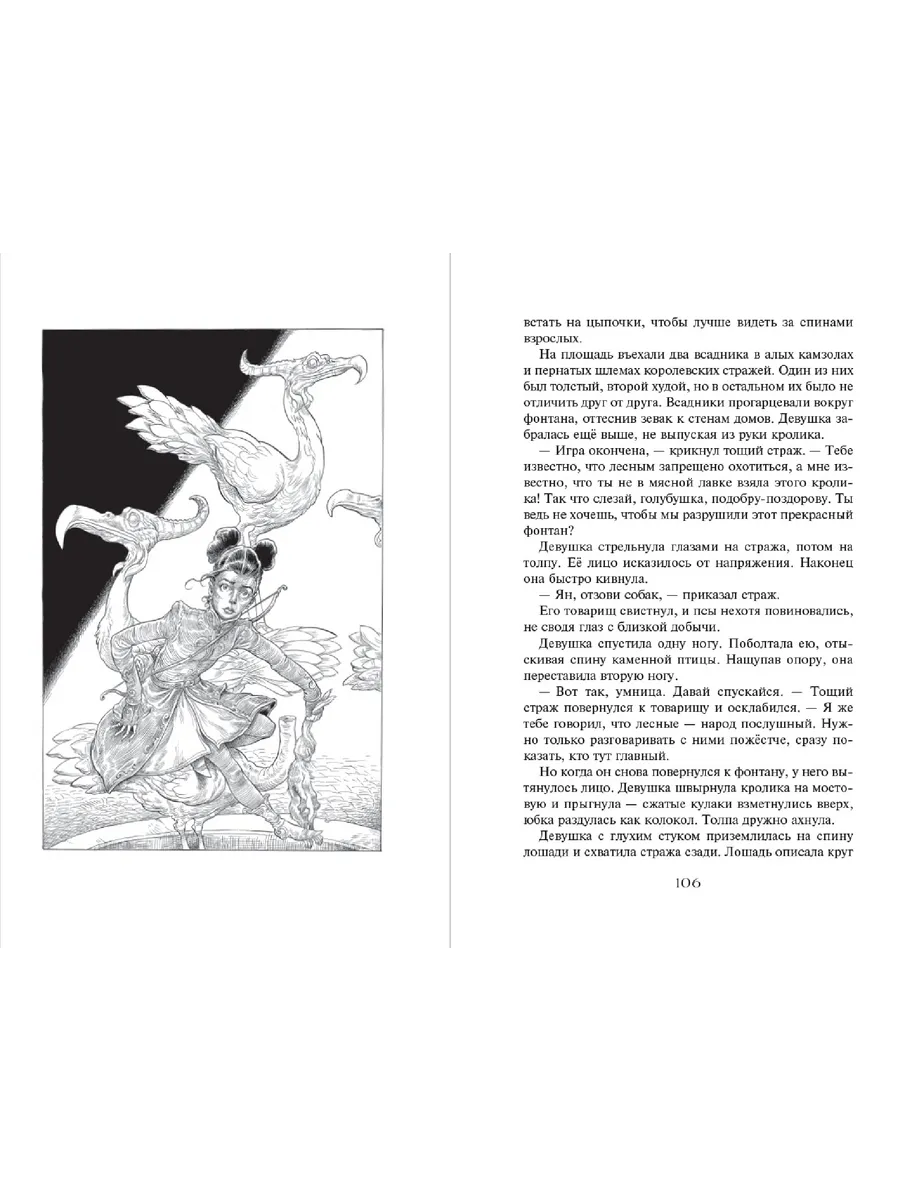 встать на цыпочки, чтобы лучше видеть за спинами взрослых.

На площадь въехали два всадника в алых камзолах и пернатых шлемах королевских стражей. Один из них был толстый, второй худой, но в остальном их было не отличить друг от друга. Всадники прогарцевали вокруг фонтана, оттеснив зевак к стенам домов. Девушка забралась ещё выше, не выпуская из руки кролика.

— Игра окончена, — крикнул тощий страж. — Тебе известно, что лесным запрещено охотиться, а мне известно, что ты не в мясной лавке взяла этого кролика! Так что слезай, голубушка, подобру-поздорову. Ты ведь не хочешь, чтобы мы разрушили этот прекрасный фонтан?

Девушка стрельнула глазами на стража, потом на толпу. Её лицо исказилось от напряжения. Наконец она быстро кивнула.

— Ян, отзови собак, — приказал страж.

Его товарищ свистнул, и псы нехотя повиновались, не сводя глаз с близкой добычи.

Девушка спустила одну ногу. Поболтала ею, отыскивая спину каменной птицы. Нащупав опору, она переставила вторую ногу.

— Вот так, умница. Давай спускайся. — Тощий страж повернулся к товарищу и осклабился. — Я же тебе говорил, что лесные — народ послушный. Нужно только разговаривать с ними пожёстче, сразу показать, кто тут главный.

Но когда он снова повернулся к фонтану, у него вытянулось лицо. Девушка швырнула кролика на мостовую и прыгнула — сжатые кулаки взметнулись вверх, юбка раздулась как колокол. Толпа дружно ахнула.

Девушка с глухим стуком приземлилась на спину лошади и схватила стража сзади. Лошадь описала круг

106